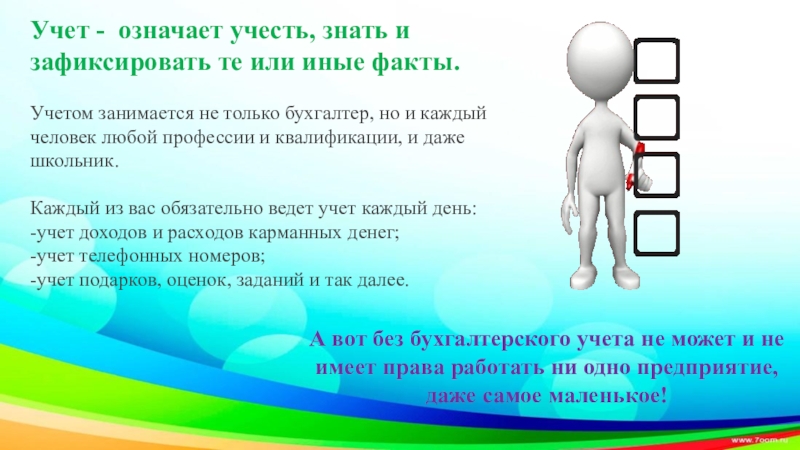 Учет - означает учесть, знать и зафиксировать те или иные факты.

Учетом занимается не только бухгалтер, но и каждый человек любой профессии и квалификации, и даже школьник.

Каждый из вас обязательно ведет учет каждый день:
-учет доходов и расходов карманных денег;
-учет телефонных номеров;
-учет подарков, оценок, заданий и так далее.

А вот без бухгалтерского учета не может и не имеет права работать ни одно предприятие, даже самое маленькое!

www.7oom.ru